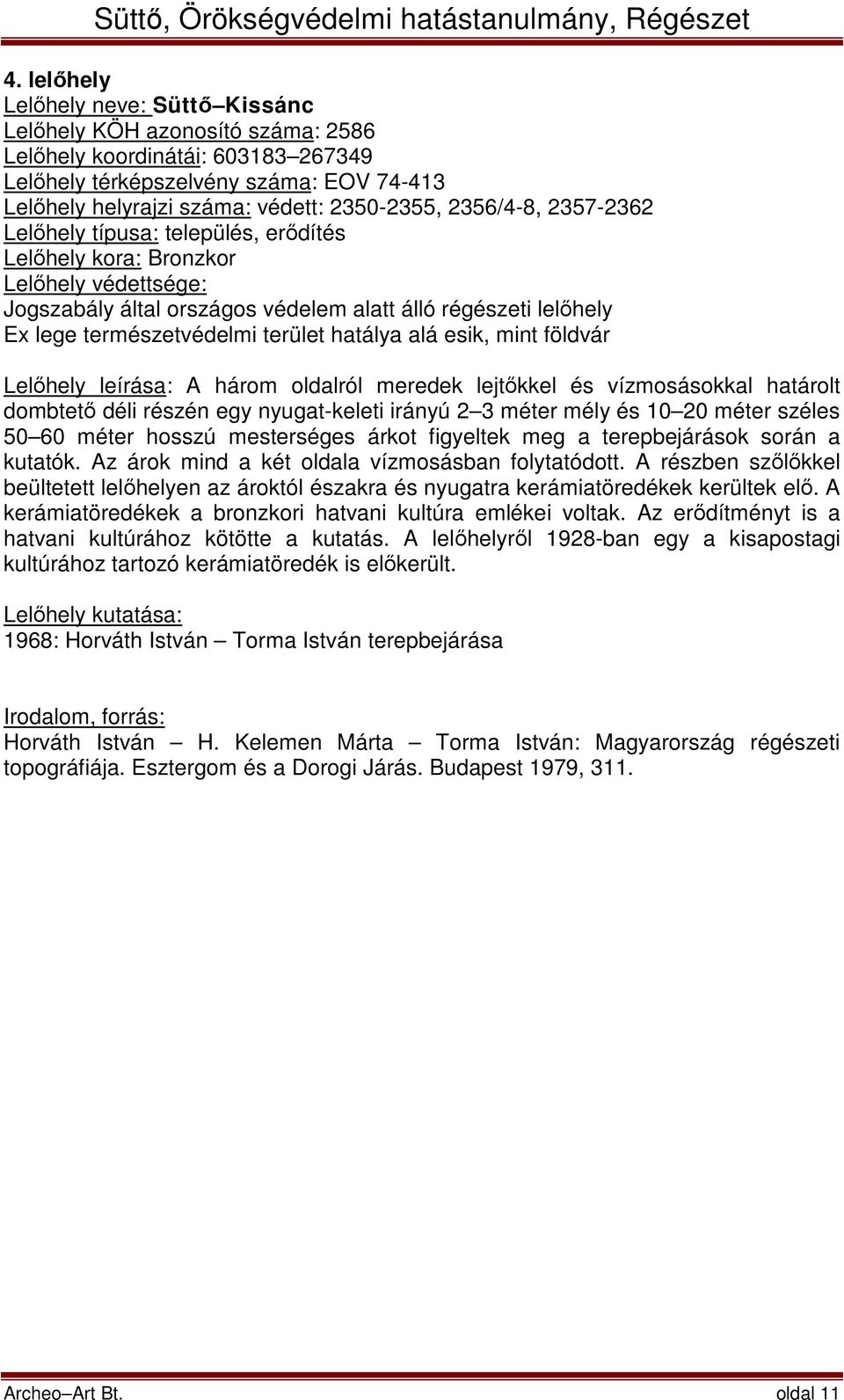 Süttő, Örökségvédelmi hatástanulmány, Régészet

4. lelőhely
Lelőhely neve: Süttő–Kissánc
Lelőhely KÖH azonosító száma: 2586
Lelőhely koordinátái: 603183–267349
Lelőhely térképszelvény száma: EOV 74-413
Lelőhely helyrajzi száma: védett: 2350-2355, 2356/4-8, 2357-2362
Lelőhely típusa: település, erődítés
Lelőhely kora: Bronzkor
Lelőhely védettsége:
Jogszabály által országos védelem alatt álló régészeti lelőhely
Ex lege természetvédelmi terület hatálya alá esik, mint földvár

Lelőhely leírása: A három oldalról meredek lejtőkkel és vízmosásokkal határolt dombtető déli részén egy nyugat-keleti irányú 2–3 méter mély és 10–20 méter széles 50–60 méter hosszú mesterséges árkot figyeltek meg a terepbejárások során a kutatók. Az árok mind a két oldala vízmosásban folytatódott. A részben szőlőkkel beültetett lelőhelyen az ároktól északra és nyugatra kerámiatöredékek kerültek elő. A kerámiatöredékek a bronzkori hatvani kultúra emlékei voltak. Az erődítményt is a hatvani kultúrához kötötte a kutatás. A lelőhelyről 1928-ban egy a kisapostagi kultúrához tartozó kerámiatöredék is előkerült.

Lelőhely kutatása:
1968: Horváth István – Torma István terepbejárása

Irodalom, forrás:
Horváth István – H. Kelemen Márta – Torma István: Magyarország régészeti topográfiája. Esztergom és a Dorogi Járás. Budapest 1979, 311.

Archeo–Art Bt. oldal 11